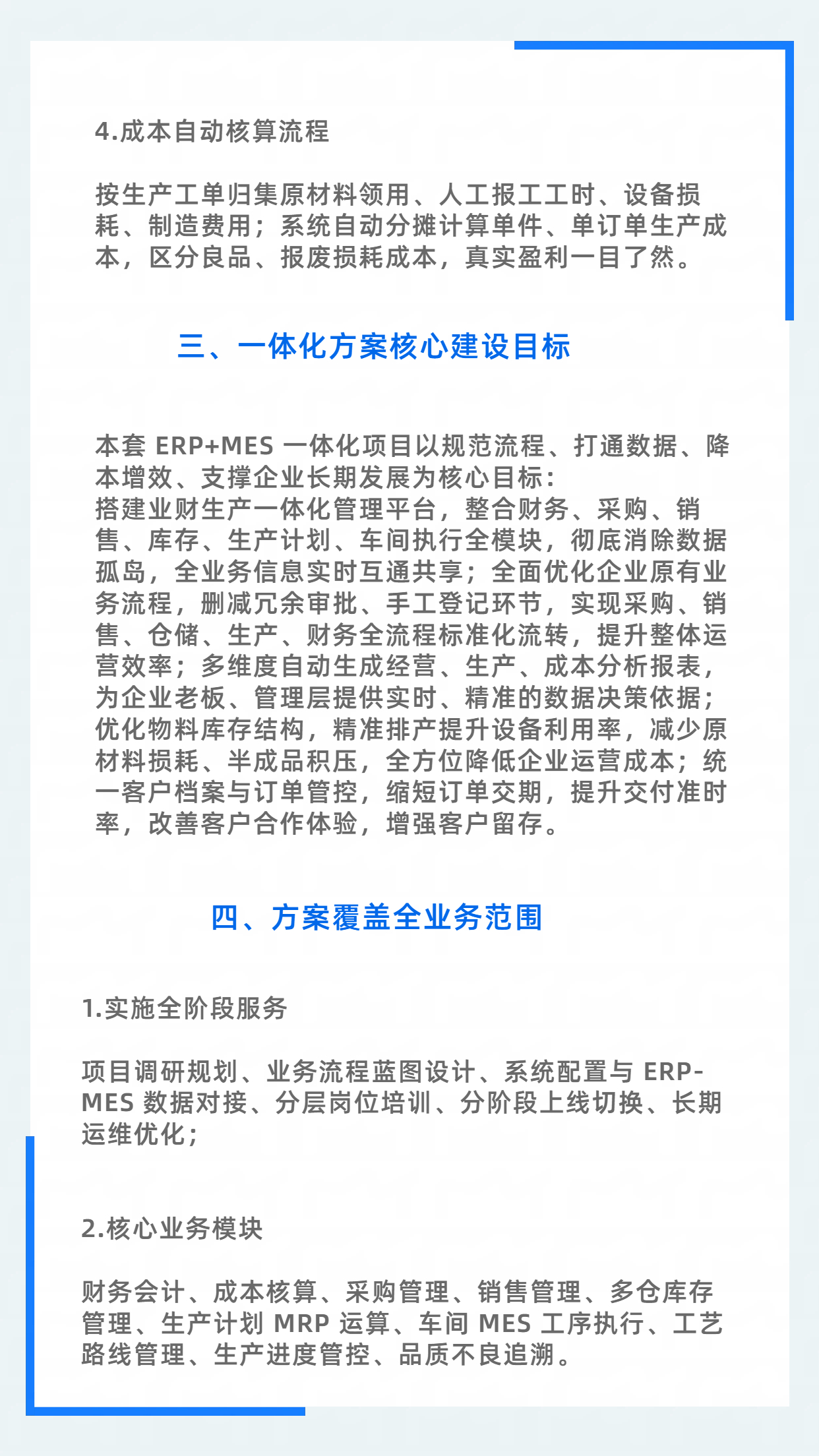 4.成本自动核算流程

按生产工单归集原材料领用、人工报工工时、设备损耗、制造费用；系统自动分摊计算单件、单订单生产成本，区分良品、报废损耗成本，真实盈利一目了然。

三、一体化方案核心建设目标

本套 ERP+MES 一体化项目以规范流程、打通数据、降本增效、支撑企业长期发展为核心目标：
搭建业财生产一体化管理平台，整合财务、采购、销售、库存、生产计划、车间执行全模块，彻底消除数据孤岛，全业务信息实时互通共享；全面优化企业原有业务流程，删减冗余审批、手工登记环节，实现采购、销售、仓储、生产、财务全流程标准化流转，提升整体运营效率；多维度自动生成经营、生产、成本分析报表，为企业老板、管理层提供实时、精准的数据决策依据；优化物料库存结构，精准排产提升设备利用率，减少原材料损耗、半成品积压，全方位降低企业运营成本；统一客户档案与订单管控，缩短订单交期，提升交付准时率，改善客户合作体验，增强客户留存。

四、方案覆盖全业务范围

1.实施全阶段服务

项目调研规划、业务流程蓝图设计、系统配置与 ERP-MES 数据对接、分层岗位培训、分阶段上线切换、长期运维优化；

2.核心业务模块

财务会计、成本核算、采购管理、销售管理、多仓库存管理、生产计划 MRP 运算、车间 MES 工序执行、工艺路线管理、生产进度管控、品质不良追溯。